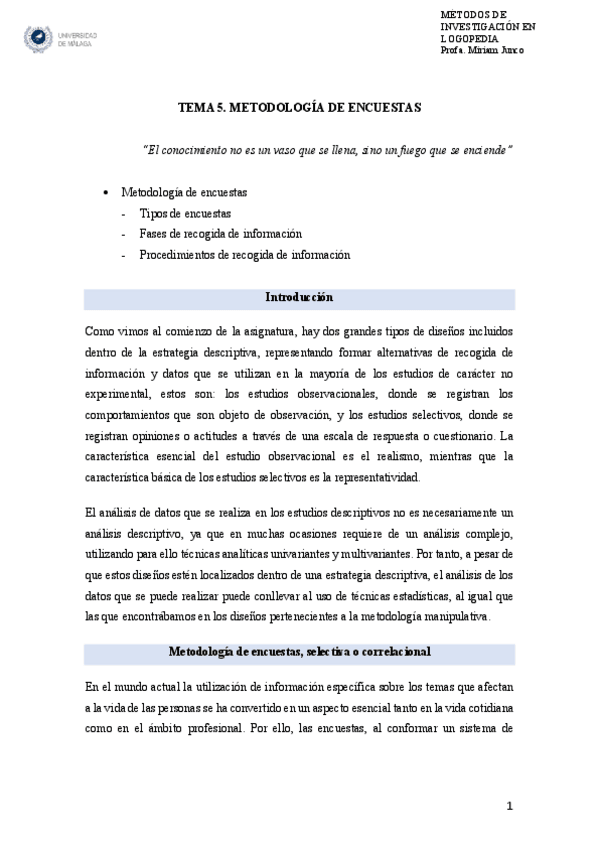 UNIVERSIDAD DE MÁLAGA

METODOS DE INVESTIGACIÓN EN LOGOPEDIA
Profa. Miriam Junco

TEMA 5. METODOLOGÍA DE ENCUESTAS

"El conocimiento no es un vaso que se llena, sino un fuego que se enciende"

• Metodología de encuestas
- Tipos de encuestas
- Fases de recogida de información
- Procedimientos de recogida de información

Introducción

Como vimos al comienzo de la asignatura, hay dos grandes tipos de diseños incluidos dentro de la estrategia descriptiva, representando formar alternativas de recogida de información y datos que se utilizan en la mayoría de los estudios de carácter no experimental, estos son: los estudios observacionales, donde se registran los comportamientos que son objeto de observación, y los estudios selectivos, donde se registran opiniones o actitudes a través de una escala de respuesta o cuestionario. La característica esencial del estudio observacional es el realismo, mientras que la característica básica de los estudios selectivos es la representatividad.

El análisis de datos que se realiza en los estudios descriptivos no es necesariamente un análisis descriptivo, ya que en muchas ocasiones requiere de un análisis complejo, utilizando para ello técnicas analíticas univariantes y multivariantes. Por tanto, a pesar de que estos diseños estén localizados dentro de una estrategia descriptiva, el análisis de los datos que se puede realizar puede conllevar al uso de técnicas estadísticas, al igual que las que encontrábamos en los diseños pertenecientes a la metodología manipulativa.

Metodología de encuestas, selectiva o correlacional

En el mundo actual la utilización de información específica sobre los temas que afectan a la vida de las personas se ha convertido en un aspecto esencial tanto en la vida cotidiana como en el ámbito profesional. Por ello, las encuestas, al conformar un sistema de

1